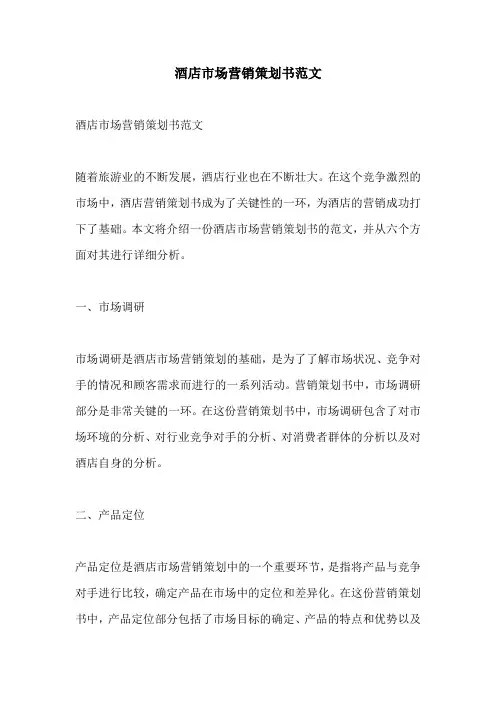 酒店市场营销策划书范文

酒店市场营销策划书范文

随着旅游业的不断发展，酒店行业也在不断壮大。在这个竞争激烈的市场中，酒店营销策划书成为了关键性的一环，为酒店的营销成功打下了基础。本文将介绍一份酒店市场营销策划书的范文，并从六个方面对其进行详细分析。

一、市场调研

市场调研是酒店市场营销策划的基础，是为了了解市场状况、竞争对手的情况和顾客需求而进行的一系列活动。营销策划书中，市场调研部分是非常关键的一环。在这份营销策划书中，市场调研包含了对市场环境的分析、对行业竞争对手的分析、对消费者群体的分析以及对酒店自身的分析。

二、产品定位

产品定位是酒店市场营销策划中的一个重要环节，是指将产品与竞争对手进行比较，确定产品在市场中的定位和差异化。在这份营销策划书中，产品定位部分包括了市场目标的确定、产品的特点和优势以及